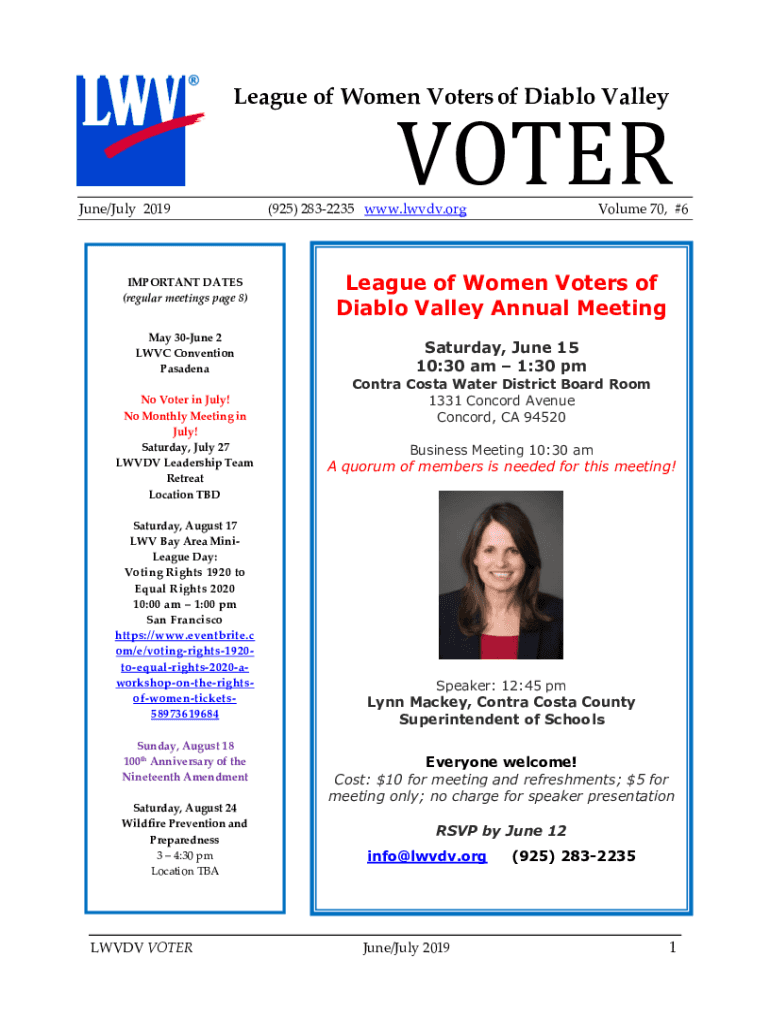 LWV®

League of Women Voters of Diablo Valley

VOTER

June/July 2019 (925) 283-2235 www.lwvdv.org Volume 70, #6

IMPORTANT DATES
(regular meetings page 8)

May 30-June 2
LWVC Convention
Pasadena

No Voter in July!
No Monthly Meeting in July!
Saturday, July 27
LWVDV Leadership Team Retreat
Location TBD

Saturday, August 17
LWV Bay Area Mini-League Day:
Voting Rights 1920 to Equal Rights 2020
10:00 am – 1:00 pm
San Francisco
https://www.eventbrite.com/e/voting-rights-1920-to-equal-rights-2020-a-workshop-on-the-rights-of-women-tickets-58973619684

Sunday, August 18
100th Anniversary of the Nineteenth Amendment

Saturday, August 24
Wildfire Prevention and Preparedness
3 – 4:30 pm
Location TBA

League of Women Voters of Diablo Valley Annual Meeting

Saturday, June 15
10:30 am – 1:30 pm
Contra Costa Water District Board Room
1331 Concord Avenue
Concord, CA 94520

Business Meeting 10:30 am
A quorum of members is needed for this meeting!

Speaker: 12:45 pm
Lynn Mackey, Contra Costa County Superintendent of Schools

Everyone welcome!
Cost: $10 for meeting and refreshments; $5 for meeting only; no charge for speaker presentation

RSVP by June 12
info@lwvdv.org (925) 283-2235

LWVDV VOTER June/July 2019 1